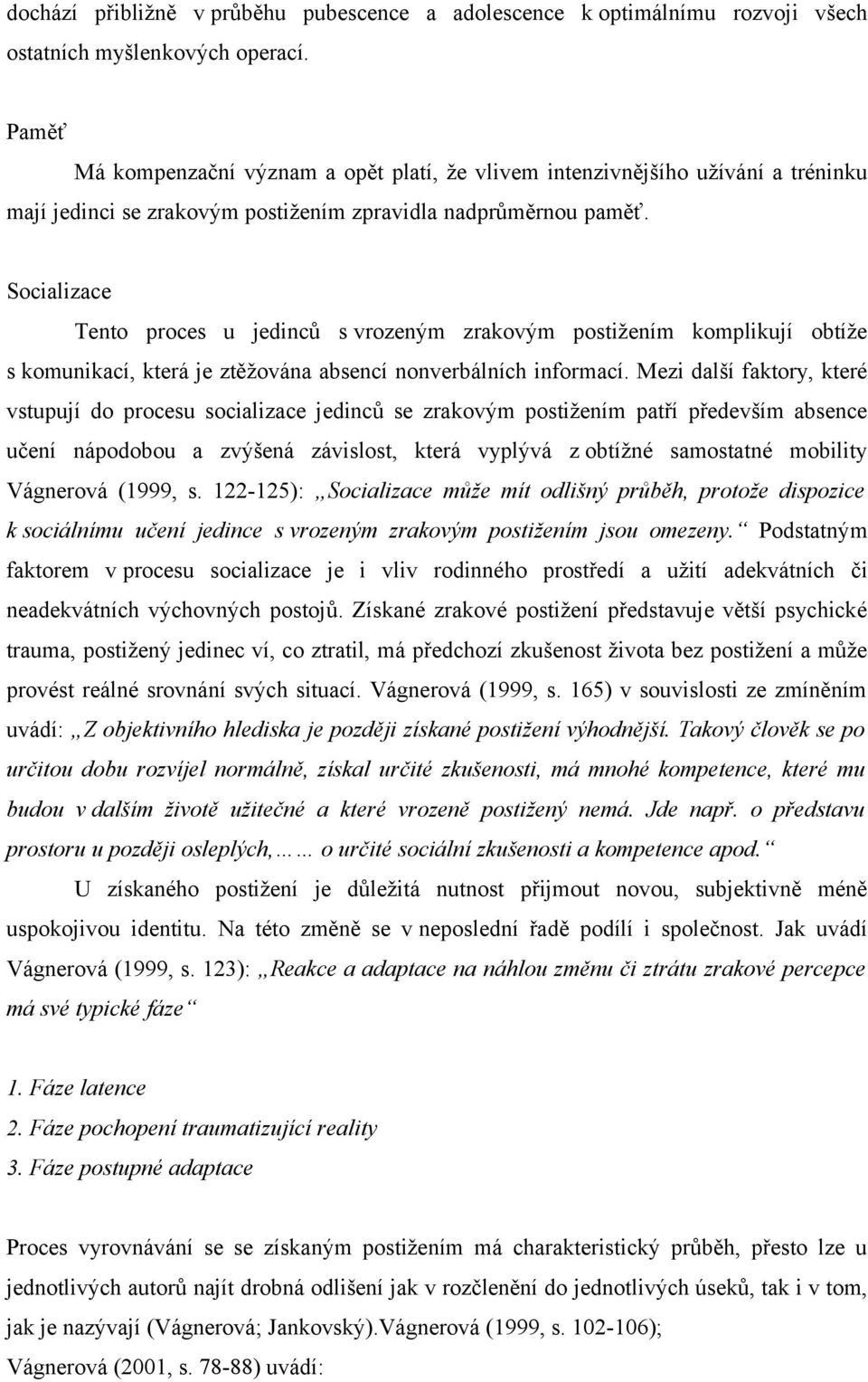 dochází přibližně v průběhu pubescence a adolescence k optimálnímu rozvoji všech ostatních myšlenkových operací.

Paměť

Má kompenzační význam a opět platí, že vlivem intenzivnějšího užívání a tréninku mají jedinci se zrakovým postižením zpravidla nadprůměrnou paměť.

Socializace

Tento proces u jedinců s vrozeným zrakovým postižením komplikují obtíže s komunikací, která je ztěžována absencí nonverbálních informací. Mezi další faktory, které vstupují do procesu socializace jedinců se zrakovým postižením patří především absence učení nápodobou a zvýšená závislost, která vyplývá z obtížné samostatné mobility Vágnerová (1999, s. 122-125): „Socializace může mít odlišný průběh, protože dispozice k sociálnímu učení jedince s vrozeným zrakovým postižením jsou omezeny.“ Podstatným faktorem v procesu socializace je i vliv rodinného prostředí a užití adekvátních či neadekvátních výchovných postojů. Získané zrakové postižení představuje větší psychické trauma, postižený jedinec ví, co ztratil, má předchozí zkušenost života bez postižení a může provést reálné srovnání svých situací. Vágnerová (1999, s. 165) v souvislosti ze zmíněním uvádí: „Z objektivního hlediska je později získané postižení výhodnější. Takový člověk se po určitou dobu rozvíjel normálně, získal určité zkušenosti, má mnohé kompetence, které mu budou v dalším životě užitečné a které vrozeně postižený nemá. Jde např. o představu prostoru u později osleplých,…… o určité sociální zkušenosti a kompetence apod.“

U získaného postižení je důležitá nutnost přijmout novou, subjektivně méně uspokojivou identitu. Na této změně se v neposlední řadě podílí i společnost. Jak uvádí Vágnerová (1999, s. 123): „Reakce a adaptace na náhlou změnu či ztrátu zrakové percepce má své typické fáze“

1. Fáze latence
2. Fáze pochopení traumatizující reality
3. Fáze postupné adaptace

Proces vyrovnávání se se získaným postižením má charakteristický průběh, přesto lze u jednotlivých autorů najít drobná odlišení jak v rozčlenění do jednotlivých úseků, tak i v tom, jak je nazývají (Vágnerová; Jankovský).Vágnerová (1999, s. 102-106); Vágnerová (2001, s. 78-88) uvádí: